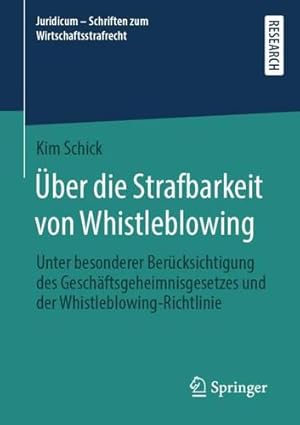 Juridicum – Schriften zum Wirtschaftsstrafrecht

RESEARCH

Kim Schick

Über die Strafbarkeit von Whistleblowing

Unter besonderer Berücksichtigung des Geschäftsgeheimnisgesetzes und der Whistleblowing-Richtlinie

Springer